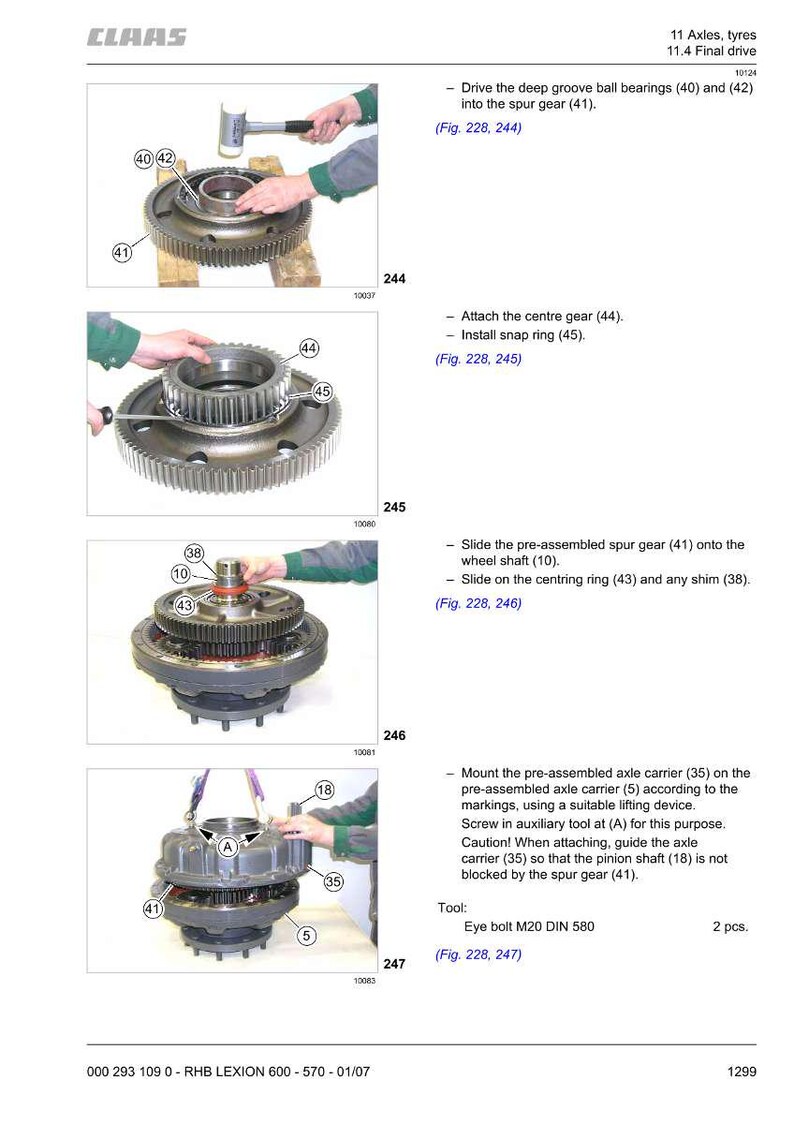 CLAAS

11 Axles, tyres
11.4 Final drive

10124

40 42
41
244
10037

– Drive the deep groove ball bearings (40) and (42) into the spur gear (41).

(Fig. 228, 244)

44
45
245
10080

– Attach the centre gear (44).
– Install snap ring (45).

(Fig. 228, 245)

38
10
43
246
10081

– Slide the pre-assembled spur gear (41) onto the wheel shaft (10).
– Slide on the centring ring (43) and any shim (38).

(Fig. 228, 246)

18
A
35
41
5
247
10083

– Mount the pre-assembled axle carrier (35) on the pre-assembled axle carrier (5) according to the markings, using a suitable lifting device.
Screw in auxiliary tool at (A) for this purpose.
Caution! When attaching, guide the axle carrier (35) so that the pinion shaft (18) is not blocked by the spur gear (41).

Tool:
Eye bolt M20 DIN 580 2 pcs.

(Fig. 228, 247)

000 293 109 0 - RHB LEXION 600 - 570 - 01/07 1299